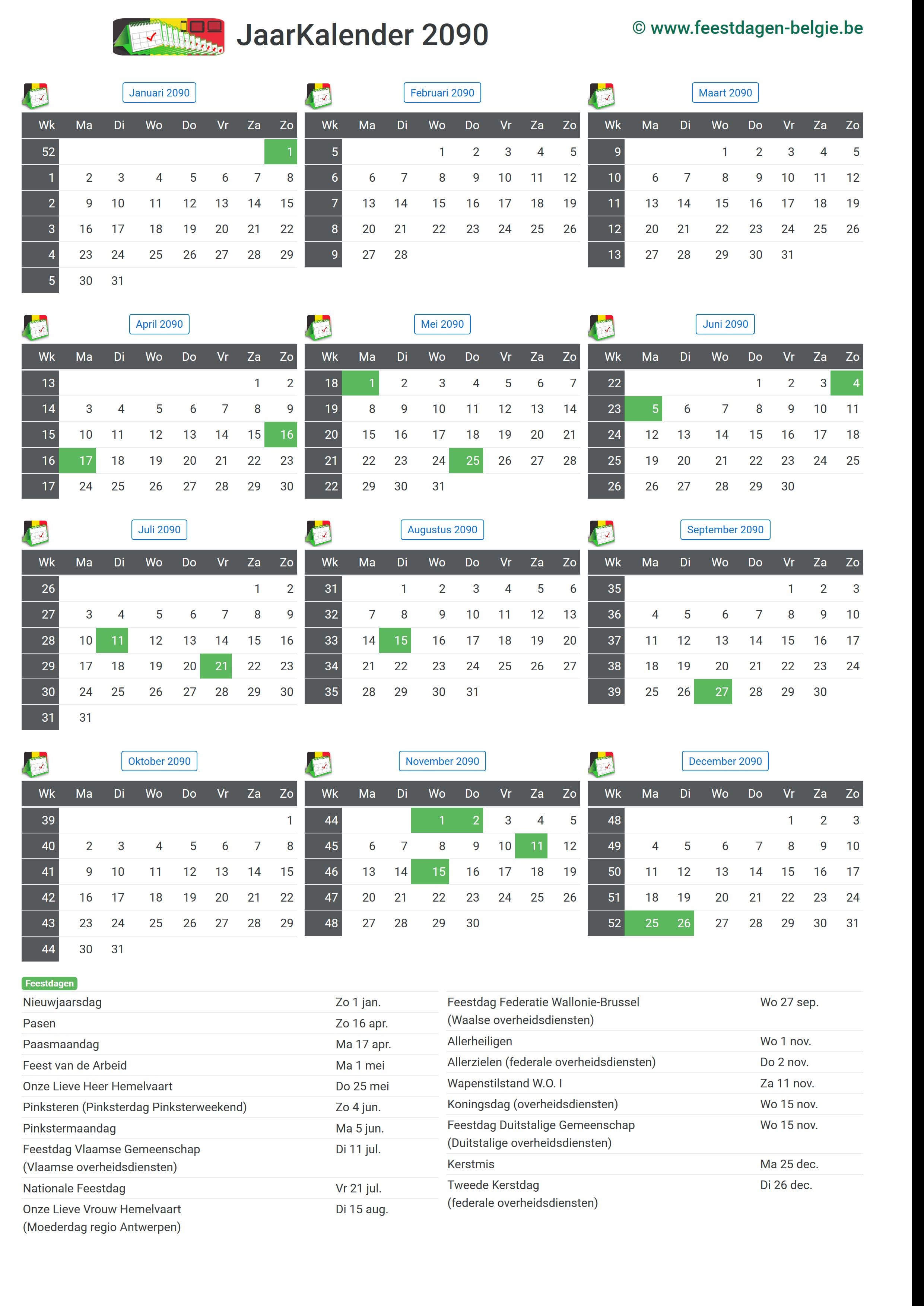 JaarKalender 2090

© www.feestdagen-belgie.be

Januari 2090

| Wk | Ma | Di | Wo | Do | Vr | Za | Zo |
|---|---|---|---|---|---|---|---|
| 52 | | | | | | | 1 |
| 1 | 2 | 3 | 4 | 5 | 6 | 7 | 8 |
| 2 | 9 | 10 | 11 | 12 | 13 | 14 | 15 |
| 3 | 16 | 17 | 18 | 19 | 20 | 21 | 22 |
| 4 | 23 | 24 | 25 | 26 | 27 | 28 | 29 |
| 5 | 30 | 31 | | | | | |

Februari 2090

| Wk | Ma | Di | Wo | Do | Vr | Za | Zo |
|---|---|---|---|---|---|---|---|
| 5 | | | 1 | 2 | 3 | 4 | 5 |
| 6 | 6 | 7 | 8 | 9 | 10 | 11 | 12 |
| 7 | 13 | 14 | 15 | 16 | 17 | 18 | 19 |
| 8 | 20 | 21 | 22 | 23 | 24 | 25 | 26 |
| 9 | 27 | 28 | | | | | |

Maart 2090

| Wk | Ma | Di | Wo | Do | Vr | Za | Zo |
|---|---|---|---|---|---|---|---|
| 9 | | | 1 | 2 | 3 | 4 | 5 |
| 10 | 6 | 7 | 8 | 9 | 10 | 11 | 12 |
| 11 | 13 | 14 | 15 | 16 | 17 | 18 | 19 |
| 12 | 20 | 21 | 22 | 23 | 24 | 25 | 26 |
| 13 | 27 | 28 | 29 | 30 | 31 | | |

April 2090

| Wk | Ma | Di | Wo | Do | Vr | Za | Zo |
|---|---|---|---|---|---|---|---|
| 13 | | | | | | 1 | 2 |
| 14 | 3 | 4 | 5 | 6 | 7 | 8 | 9 |
| 15 | 10 | 11 | 12 | 13 | 14 | 15 | 16 |
| 16 | 17 | 18 | 19 | 20 | 21 | 22 | 23 |
| 17 | 24 | 25 | 26 | 27 | 28 | 29 | 30 |

Mei 2090

| Wk | Ma | Di | Wo | Do | Vr | Za | Zo |
|---|---|---|---|---|---|---|---|
| 18 | 1 | 2 | 3 | 4 | 5 | 6 | 7 |
| 19 | 8 | 9 | 10 | 11 | 12 | 13 | 14 |
| 20 | 15 | 16 | 17 | 18 | 19 | 20 | 21 |
| 21 | 22 | 23 | 24 | 25 | 26 | 27 | 28 |
| 22 | 29 | 30 | 31 | | | | |

Juni 2090

| Wk | Ma | Di | Wo | Do | Vr | Za | Zo |
|---|---|---|---|---|---|---|---|
| 22 | | | | 1 | 2 | 3 | 4 |
| 23 | 5 | 6 | 7 | 8 | 9 | 10 | 11 |
| 24 | 12 | 13 | 14 | 15 | 16 | 17 | 18 |
| 25 | 19 | 20 | 21 | 22 | 23 | 24 | 25 |
| 26 | 26 | 27 | 28 | 29 | 30 | | |

Juli 2090

| Wk | Ma | Di | Wo | Do | Vr | Za | Zo |
|---|---|---|---|---|---|---|---|
| 26 | | | | | | 1 | 2 |
| 27 | 3 | 4 | 5 | 6 | 7 | 8 | 9 |
| 28 | 10 | 11 | 12 | 13 | 14 | 15 | 16 |
| 29 | 17 | 18 | 19 | 20 | 21 | 22 | 23 |
| 30 | 24 | 25 | 26 | 27 | 28 | 29 | 30 |
| 31 | 31 | | | | | | |

Augustus 2090

| Wk | Ma | Di | Wo | Do | Vr | Za | Zo |
|---|---|---|---|---|---|---|---|
| 31 | | 1 | 2 | 3 | 4 | 5 | 6 |
| 32 | 7 | 8 | 9 | 10 | 11 | 12 | 13 |
| 33 | 14 | 15 | 16 | 17 | 18 | 19 | 20 |
| 34 | 21 | 22 | 23 | 24 | 25 | 26 | 27 |
| 35 | 28 | 29 | 30 | 31 | | | |

September 2090

| Wk | Ma | Di | Wo | Do | Vr | Za | Zo |
|---|---|---|---|---|---|---|---|
| 35 | | | | | 1 | 2 | 3 |
| 36 | 4 | 5 | 6 | 7 | 8 | 9 | 10 |
| 37 | 11 | 12 | 13 | 14 | 15 | 16 | 17 |
| 38 | 18 | 19 | 20 | 21 | 22 | 23 | 24 |
| 39 | 25 | 26 | 27 | 28 | 29 | 30 | |

Oktober 2090

| Wk | Ma | Di | Wo | Do | Vr | Za | Zo |
|---|---|---|---|---|---|---|---|
| 39 | | | | | | | 1 |
| 40 | 2 | 3 | 4 | 5 | 6 | 7 | 8 |
| 41 | 9 | 10 | 11 | 12 | 13 | 14 | 15 |
| 42 | 16 | 17 | 18 | 19 | 20 | 21 | 22 |
| 43 | 23 | 24 | 25 | 26 | 27 | 28 | 29 |
| 44 | 30 | 31 | | | | | |

November 2090

| Wk | Ma | Di | Wo | Do | Vr | Za | Zo |
|---|---|---|---|---|---|---|---|
| 44 | | | 1 | 2 | 3 | 4 | 5 |
| 45 | 6 | 7 | 8 | 9 | 10 | 11 | 12 |
| 46 | 13 | 14 | 15 | 16 | 17 | 18 | 19 |
| 47 | 20 | 21 | 22 | 23 | 24 | 25 | 26 |
| 48 | 27 | 28 | 29 | 30 | | | |

December 2090

| Wk | Ma | Di | Wo | Do | Vr | Za | Zo |
|---|---|---|---|---|---|---|---|
| 48 | | | | | 1 | 2 | 3 |
| 49 | 4 | 5 | 6 | 7 | 8 | 9 | 10 |
| 50 | 11 | 12 | 13 | 14 | 15 | 16 | 17 |
| 51 | 18 | 19 | 20 | 21 | 22 | 23 | 24 |
| 52 | 25 | 26 | 27 | 28 | 29 | 30 | 31 |

Feestdagen

| | |
|---|---|
| Nieuwjaarsdag | Zo 1 jan. |
| Pasen | Zo 16 apr. |
| Paasmaandag | Ma 17 apr. |
| Feest van de Arbeid | Ma 1 mei |
| Onze Lieve Heer Hemelvaart | Do 25 mei |
| Pinksteren (Pinksterdag Pinksterweekend) | Zo 4 jun. |
| Pinkstermaandag | Ma 5 jun. |
| Feestdag Vlaamse Gemeenschap (Vlaamse overheidsdiensten) | Di 11 jul. |
| Nationale Feestdag | Vr 21 jul. |
| Onze Lieve Vrouw Hemelvaart (Moederdag regio Antwerpen) | Di 15 aug. |

| | |
|---|---|
| Feestdag Federatie Wallonie-Brussel (Waalse overheidsdiensten) | Wo 27 sep. |
| Allerheiligen | Wo 1 nov. |
| Allerzielen (federale overheidsdiensten) | Do 2 nov. |
| Wapenstilstand W.O. I | Za 11 nov. |
| Koningsdag (overheidsdiensten) | Wo 15 nov. |
| Feestdag Duitstalige Gemeenschap (Duitstalige overheidsdiensten) | Wo 15 nov. |
| Kerstmis | Ma 25 dec. |
| Tweede Kerstdag (federale overheidsdiensten) | Di 26 dec. |